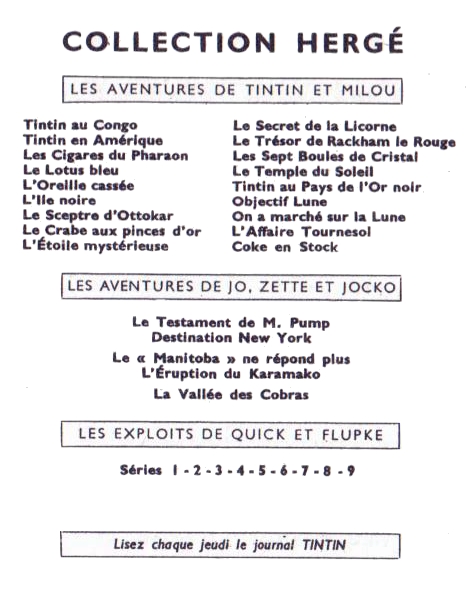 COLLECTION HERGÉ

LES AVENTURES DE TINTIN ET MILOU

Tintin au Congo
Tintin en Amérique
Les Cigares du Pharaon
Le Lotus bleu
L'Oreille cassée
L'Ile noire
Le Sceptre d'Ottokar
Le Crabe aux pinces d'or
L'Étoile mystérieuse

Le Secret de la Licorne
Le Trésor de Rackham le Rouge
Les Sept Boules de Cristal
Le Temple du Soleil
Tintin au Pays de l'Or noir
Objectif Lune
On a marché sur la Lune
L'Affaire Tournesol
Coke en Stock

LES AVENTURES DE JO, ZETTE ET JOCKO

Le Testament de M. Pump
Destination New York

Le « Manitoba » ne répond plus
L'Éruption du Karamako

La Vallée des Cobras

LES EXPLOITS DE QUICK ET FLUPKE

Séries 1 - 2 - 3 - 4 - 5 - 6 - 7 - 8 - 9

Lisez chaque jeudi le journal TINTIN